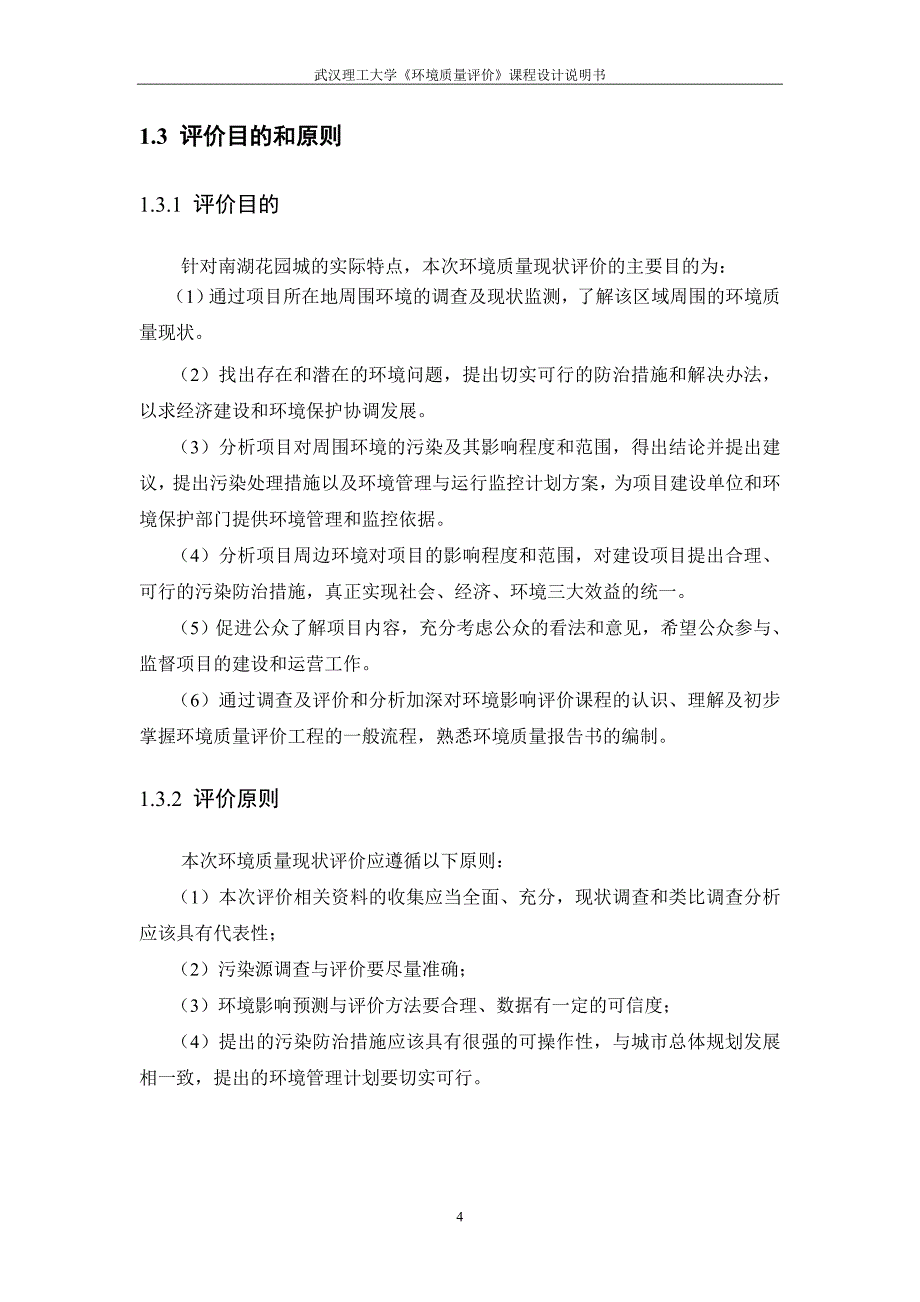 武汉理工大学《环境质量评价》课程设计说明书

1.3 评价目的和原则

1.3.1 评价目的

针对南湖花园城的实际特点，本次环境质量现状评价的主要目的为：

（1）通过项目所在地周围环境的调查及现状监测，了解该区域周围的环境质量现状。

（2）找出存在和潜在的环境问题，提出切实可行的防治措施和解决办法，以求经济建设和环境保护协调发展。

（3）分析项目对周围环境的污染及其影响程度和范围，得出结论并提出建议，提出污染处理措施以及环境管理与运行监控计划方案，为项目建设单位和环境保护部门提供环境管理和监控依据。

（4）分析项目周边环境对项目的影响程度和范围，对建设项目提出合理、可行的污染防治措施，真正实现社会、经济、环境三大效益的统一。

（5）促进公众了解项目内容，充分考虑公众的看法和意见，希望公众参与、监督项目的建设和运营工作。

（6）通过调查及评价和分析加深对环境影响评价课程的认识、理解及初步掌握环境质量评价工程的一般流程，熟悉环境质量报告书的编制。

1.3.2 评价原则

本次环境质量现状评价应遵循以下原则：

（1）本次评价相关资料的收集应当全面、充分，现状调查和类比调查分析应该具有代表性；

（2）污染源调查与评价要尽量准确；

（3）环境影响预测与评价方法要合理、数据有一定的可信度；

（4）提出的污染防治措施应该具有很强的可操作性，与城市总体规划发展相一致，提出的环境管理计划要切实可行。

4